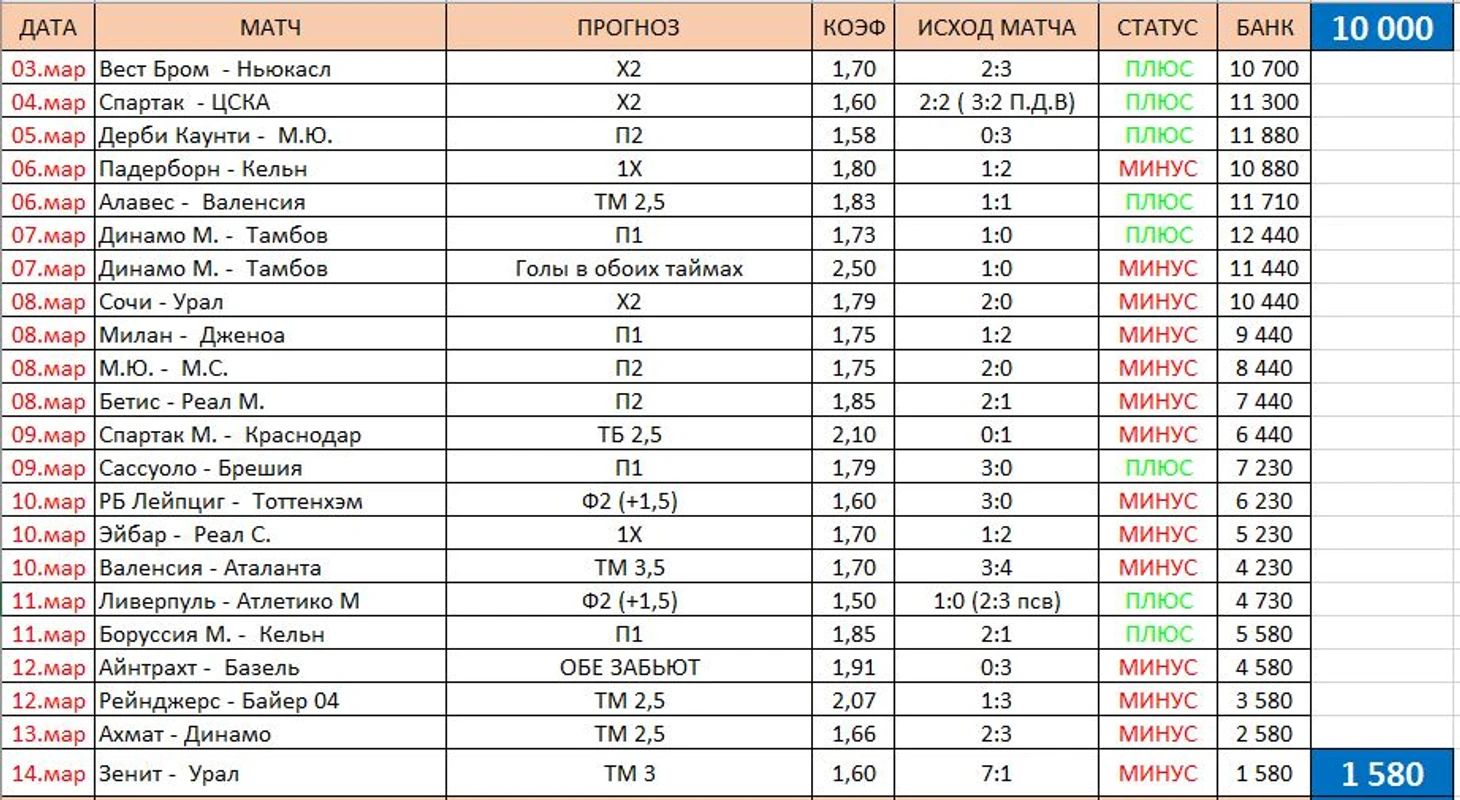 | ДАТА | МАТЧ | ПРОГНОЗ | КОЭФ | ИСХОД МАТЧА | СТАТУС | БАНК | 10 000 |
|---|---|---|---|---|---|---|---|
| 03.мар | Вест Бром - Ньюкасл | Х2 | 1,70 | 2:3 | ПЛЮС | 10 700 | |
| 04.мар | Спартак - ЦСКА | Х2 | 1,60 | 2:2 ( 3:2 П.Д.В) | ПЛЮС | 11 300 | |
| 05.мар | Дерби Каунти - М.Ю. | П2 | 1,58 | 0:3 | ПЛЮС | 11 880 | |
| 06.мар | Падерборн - Кельн | 1Х | 1,80 | 1:2 | МИНУС | 10 880 | |
| 06.мар | Алавес - Валенсия | ТМ 2,5 | 1,83 | 1:1 | ПЛЮС | 11 710 | |
| 07.мар | Динамо М. - Тамбов | П1 | 1,73 | 1:0 | ПЛЮС | 12 440 | |
| 07.мар | Динамо М. - Тамбов | Голы в обоих таймах | 2,50 | 1:0 | МИНУС | 11 440 | |
| 08.мар | Сочи - Урал | Х2 | 1,79 | 2:0 | МИНУС | 10 440 | |
| 08.мар | Милан - Дженоа | П1 | 1,75 | 1:2 | МИНУС | 9 440 | |
| 08.мар | М.Ю. - М.С. | П2 | 1,75 | 2:0 | МИНУС | 8 440 | |
| 08.мар | Бетис - Реал М. | П2 | 1,85 | 2:1 | МИНУС | 7 440 | |
| 09.мар | Спартак М. - Краснодар | ТБ 2,5 | 2,10 | 0:1 | МИНУС | 6 440 | |
| 09.мар | Сассуоло - Брешия | П1 | 1,79 | 3:0 | ПЛЮС | 7 230 | |
| 10.мар | РБ Лейпциг - Тоттенхэм | Ф2 (+1,5) | 1,60 | 3:0 | МИНУС | 6 230 | |
| 10.мар | Эйбар - Реал С. | 1Х | 1,70 | 1:2 | МИНУС | 5 230 | |
| 10.мар | Валенсия - Аталанта | ТМ 3,5 | 1,70 | 3:4 | МИНУС | 4 230 | |
| 11.мар | Ливерпуль - Атлетико М | Ф2 (+1,5) | 1,50 | 1:0 (2:3 псв) | ПЛЮС | 4 730 | |
| 11.мар | Боруссия М. - Кельн | П1 | 1,85 | 2:1 | ПЛЮС | 5 580 | |
| 12.мар | Айнтрахт - Базель | ОБЕ ЗАБЬЮТ | 1,91 | 0:3 | МИНУС | 4 580 | |
| 12.мар | Рейнджерс - Байер 04 | ТМ 2,5 | 2,07 | 1:3 | МИНУС | 3 580 | |
| 13.мар | Ахмат - Динамо | ТМ 2,5 | 1,66 | 2:3 | МИНУС | 2 580 | |
| 14.мар | Зенит - Урал | ТМ 3 | 1,60 | 7:1 | МИНУС | 1 580 | 1 580 |